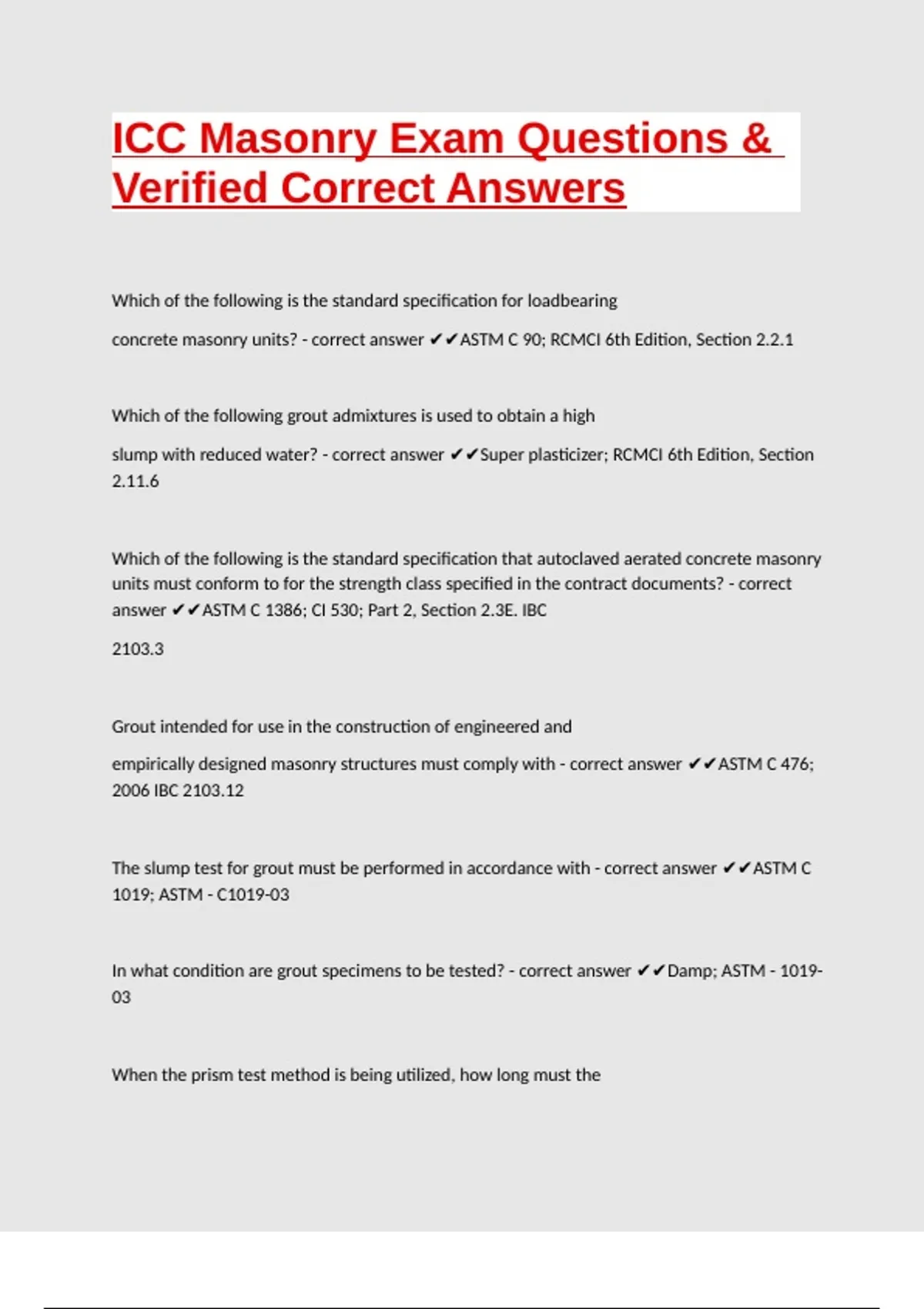 ICC Masonry Exam Questions & Verified Correct Answers

Which of the following is the standard specification for loadbearing concrete masonry units? - correct answer ✔✔ASTM C 90; RCMCI 6th Edition, Section 2.2.1

Which of the following grout admixtures is used to obtain a high slump with reduced water? - correct answer ✔✔Super plasticizer; RCMCI 6th Edition, Section 2.11.6

Which of the following is the standard specification that autoclaved aerated concrete masonry units must conform to for the strength class specified in the contract documents? - correct answer ✔✔ASTM C 1386; CI 530; Part 2, Section 2.3E. IBC 2103.3

Grout intended for use in the construction of engineered and empirically designed masonry structures must comply with - correct answer ✔✔ASTM C 476; 2006 IBC 2103.12

The slump test for grout must be performed in accordance with - correct answer ✔✔ASTM C 1019; ASTM - C1019-03

In what condition are grout specimens to be tested? - correct answer ✔✔Damp; ASTM - 1019-03

When the prism test method is being utilized, how long must the